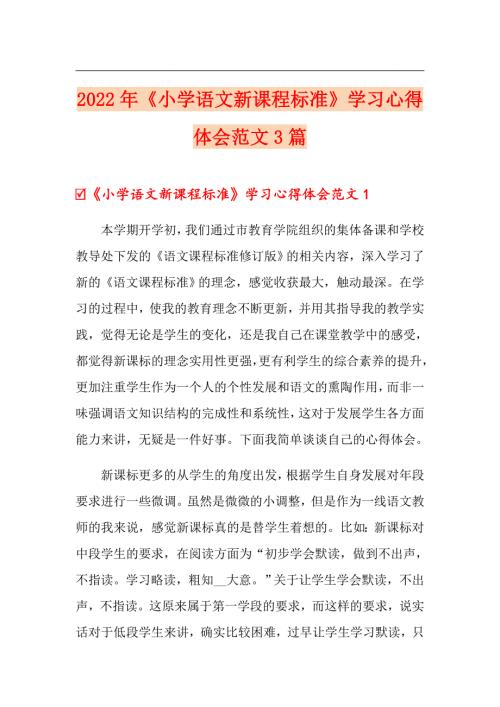 2022年《小学语文新课程标准》学习心得体会范文3篇

☑《小学语文新课程标准》学习心得体会范文1

本学期开学初，我们通过市教育学院组织的集体备课和学校教导处下发的《语文课程标准修订版》的相关内容，深入学习了新的《语文课程标准》的理念，感觉收获最大，触动最深。在学习的过程中，使我的教育理念不断更新，并用其指导我的教学实践，觉得无论是学生的变化，还是我自己在课堂教学中的感受，都觉得新课标的理念实用性更强，更有利学生的综合素养的提升，更加注重学生作为一个人的个性发展和语文的熏陶作用，而非一味强调语文知识结构的完成性和系统性，这对于发展学生各方面能力来讲，无疑是一件好事。下面我简单谈谈自己的心得体会。

新课标更多的从学生的角度出发，根据学生自身发展对年段要求进行一些微调。虽然是微微的小调整，但是作为一线语文教师的我来说，感觉新课标真的是替学生着想的。比如：新课标对中段学生的要求，在阅读方面为“初步学会默读，做到不出声，不指读。学习略读，粗知__大意。”关于让学生学会默读，不出声，不指读。这原来属于第一学段的要求，而这样的要求，说实话对于低段学生来讲，确实比较困难，过早让学生学习默读，只